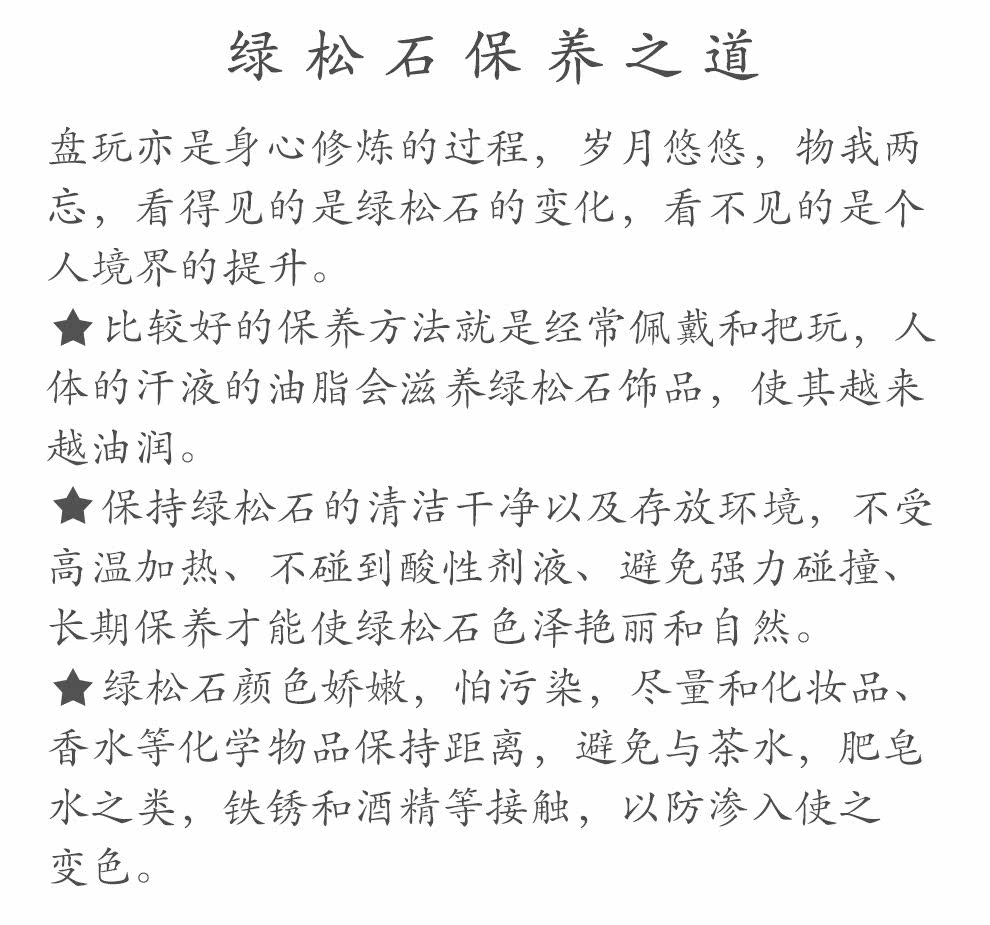 绿松石保养之道

盘玩亦是身心修炼的过程，岁月悠悠，物我两忘，看得见的是绿松石的变化，看不见的是个人境界的提升。

★比较好的保养方法就是经常佩戴和把玩，人体的汗液的油脂会滋养绿松石饰品，使其越来越油润。

★保持绿松石的清洁干净以及存放环境，不受高温加热、不碰到酸性剂液、避免强力碰撞、长期保养才能使绿松石色泽艳丽和自然。

★绿松石颜色娇嫩，怕污染，尽量和化妆品、香水等化学物品保持距离，避免与茶水，肥皂水之类，铁锈和酒精等接触，以防渗入使之变色。